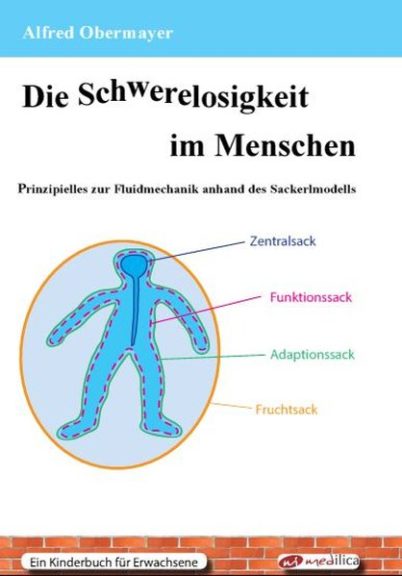 Alfred Obermayer

Die Schwerelosigkeit

im Menschen

Prinzipielles zur Fluidmechanik anhand des Sackerlmodells

Zentralsack

Funktionssack

Adaptionssack

Fruchtsack

Ein Kinderbuch für Erwachsene

medilica